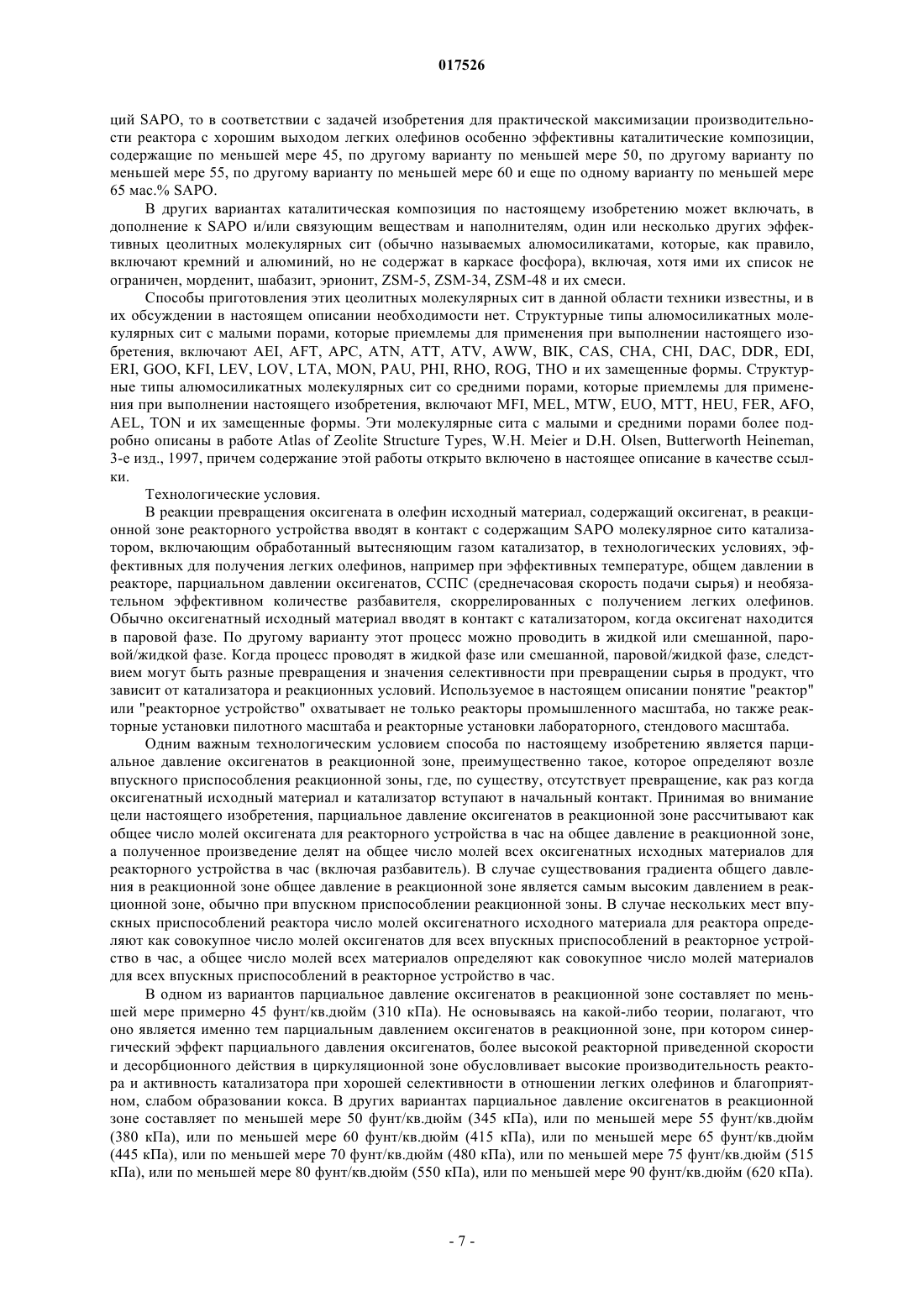 017526

ций SAPO, то в соответствии с задачей изобретения для практической максимизации производительности реактора с хорошим выходом легких олефинов особенно эффективны каталитические композиции, содержащие по меньшей мере 45, по другому варианту по меньшей мере 50, по другому варианту по меньшей мере 55, по другому варианту по меньшей мере 60 и еще по одному варианту по меньшей мере 65 мас.% SAPO.

В других вариантах каталитическая композиция по настоящему изобретению может включать, в дополнение к SAPO и/или связующим веществам и наполнителям, один или несколько других эффективных цеолитных молекулярных сит (обычно называемых алюмосиликатами, которые, как правило, включают кремний и алюминий, но не содержат в каркасе фосфора), включая, хотя ими их список не ограничен, морденит, шабазит, эрионит, ZSM-5, ZSM-34, ZSM-48 и их смеси.

Способы приготовления этих цеолитных молекулярных сит в данной области техники известны, и в их обсуждении в настоящем описании необходимости нет. Структурные типы алюмосиликатных молекулярных сит с малыми порами, которые приемлемы для применения при выполнении настоящего изобретения, включают AEI, AFT, APC, ATN, ATT, ATV, AWW, BIK, CAS, CHA, CHI, DAC, DDR, EDI, ERI, GOO, KFI, LEV, LOV, LTA, MON, PAU, PHI, RHO, ROG, THO и их замещенные формы. Структурные типы алюмосиликатных молекулярных сит со средними порами, которые приемлемы для применения при выполнении настоящего изобретения, включают MFI, MEL, MTW, EUO, MTT, HEU, FER, AFO, AEL, TON и их замещенные формы. Эти молекулярные сита с малыми и средними порами более подробно описаны в работе Atlas of Zeolite Structure Types, W.H. Meier и D.H. Olsen, Butterworth Heineman, 3-е изд., 1997, причем содержание этой работы открыто включено в настоящее описание в качестве ссылки.

Технологические условия.

В реакции превращения оксигената в олефин исходный материал, содержащий оксигенат, в реакционной зоне реакторного устройства вводят в контакт с содержащим SAPO молекулярное сито катализатором, включающим обработанный вытесняющим газом катализатор, в технологических условиях, эффективных для получения легких олефинов, например при эффективных температуре, общем давлении в реакторе, парциальном давлении оксигенатов, ССПС (среднечасовая скорость подачи сырья) и необязательном эффективном количестве разбавителя, скоррелированных с получением легких олефинов. Обычно оксигенатный исходный материал вводят в контакт с катализатором, когда оксигенат находится в паровой фазе. По другому варианту этот процесс можно проводить в жидкой или смешанной, паровой/жидкой фазе. Когда процесс проводят в жидкой фазе или смешанной, паровой/жидкой фазе, следствием могут быть разные превращения и значения селективности при превращении сырья в продукт, что зависит от катализатора и реакционных условий. Используемое в настоящем описании понятие "реактор" или "реакторное устройство" охватывает не только реакторы промышленного масштаба, но также реакторные установки пилотного масштаба и реакторные установки лабораторного, стендового масштаба.

Одним важным технологическим условием способа по настоящему изобретению является парциальное давление оксигенатов в реакционной зоне, преимущественно такое, которое определяют возле впускного приспособления реакционной зоны, где, по существу, отсутствует превращение, как раз когда оксигенатный исходный материал и катализатор вступают в начальный контакт. Принимая во внимание цели настоящего изобретения, парциальное давление оксигенатов в реакционной зоне рассчитывают как общее число молей оксигената для реакторного устройства в час на общее давление в реакционной зоне, а полученное произведение делят на общее число молей всех оксигенатных исходных материалов для реакторного устройства в час (включая разбавитель). В случае существования градиента общего давления в реакционной зоне общее давление в реакционной зоне является самым высоким давлением в реакционной зоне, обычно при впускном приспособлении реакционной зоны. В случае нескольких мест впускных приспособлений реактора число молей оксигенатного исходного материала для реактора определяют как совокупное число молей оксигенатов для всех впускных приспособлений в реакторное устройство в час, а общее число молей всех материалов определяют как совокупное число молей материалов для всех впускных приспособлений в реакторное устройство в час.

В одном из вариантов парциальное давление оксигенатов в реакционной зоне составляет по меньшей мере примерно 45 фунт/кв.дюйм (310 кПа). Не основываясь на какой-либо теории, полагают, что оно является именно тем парциальным давлением оксигенатов в реакционной зоне, при котором синергический эффект парциального давления оксигенатов, более высокой реакторной приведенной скорости и десорбционного действия в циркуляционной зоне обусловливает высокие производительность реактора и активность катализатора при хорошей селективности в отношении легких олефинов и благоприятном, слабом образовании кокса. В других вариантах парциальное давление оксигенатов в реакционной зоне составляет по меньшей мере 50 фунт/кв.дюйм (345 кПа), или по меньшей мере 55 фунт/кв.дюйм (380 кПа), или по меньшей мере 60 фунт/кв.дюйм (415 кПа), или по меньшей мере 65 фунт/кв.дюйм (445 кПа), или по меньшей мере 70 фунт/кв.дюйм (480 кПа), или по меньшей мере 75 фунт/кв.дюйм (515 кПа), или по меньшей мере 80 фунт/кв.дюйм (550 кПа), или по меньшей мере 90 фунт/кв.дюйм (620 кПа).

- 7 -